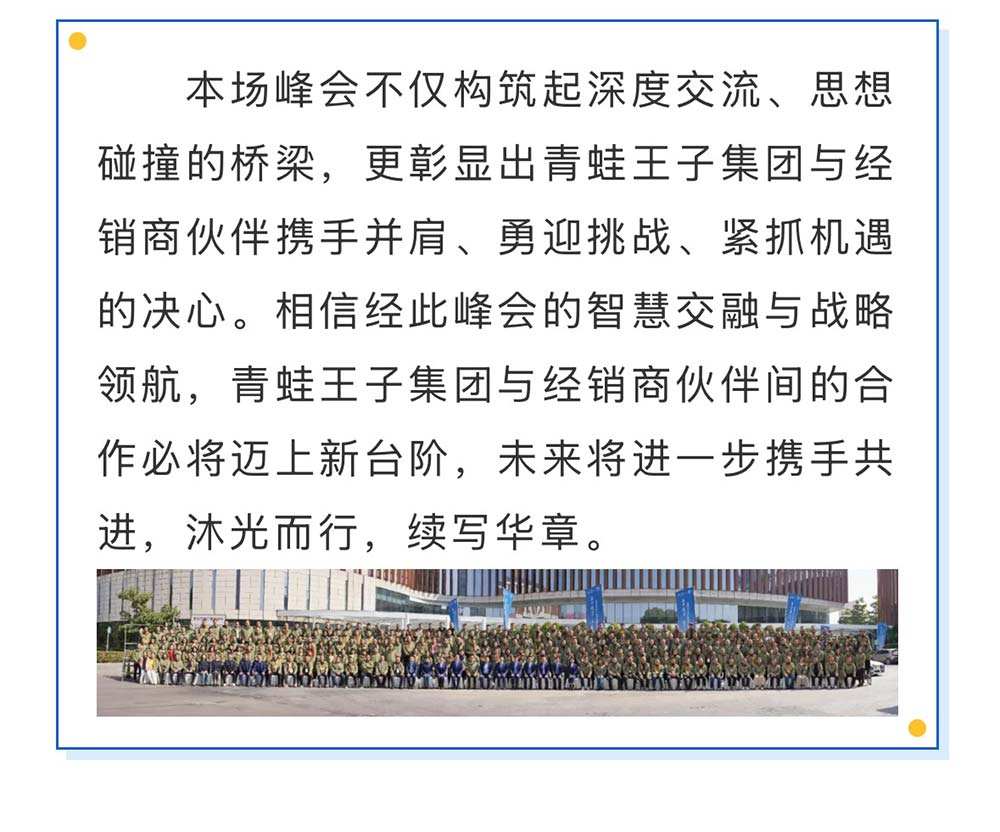 本场峰会不仅构筑起深度交流、思想碰撞的桥梁，更彰显出青蛙王子集团与经销商伙伴携手并肩、勇迎挑战、紧抓机遇的决心。相信经此峰会的智慧交融与战略领航，青蛙王子集团与经销商伙伴间的合作必将迈上新台阶，未来将进一步携手共进，沐光而行，续写华章。